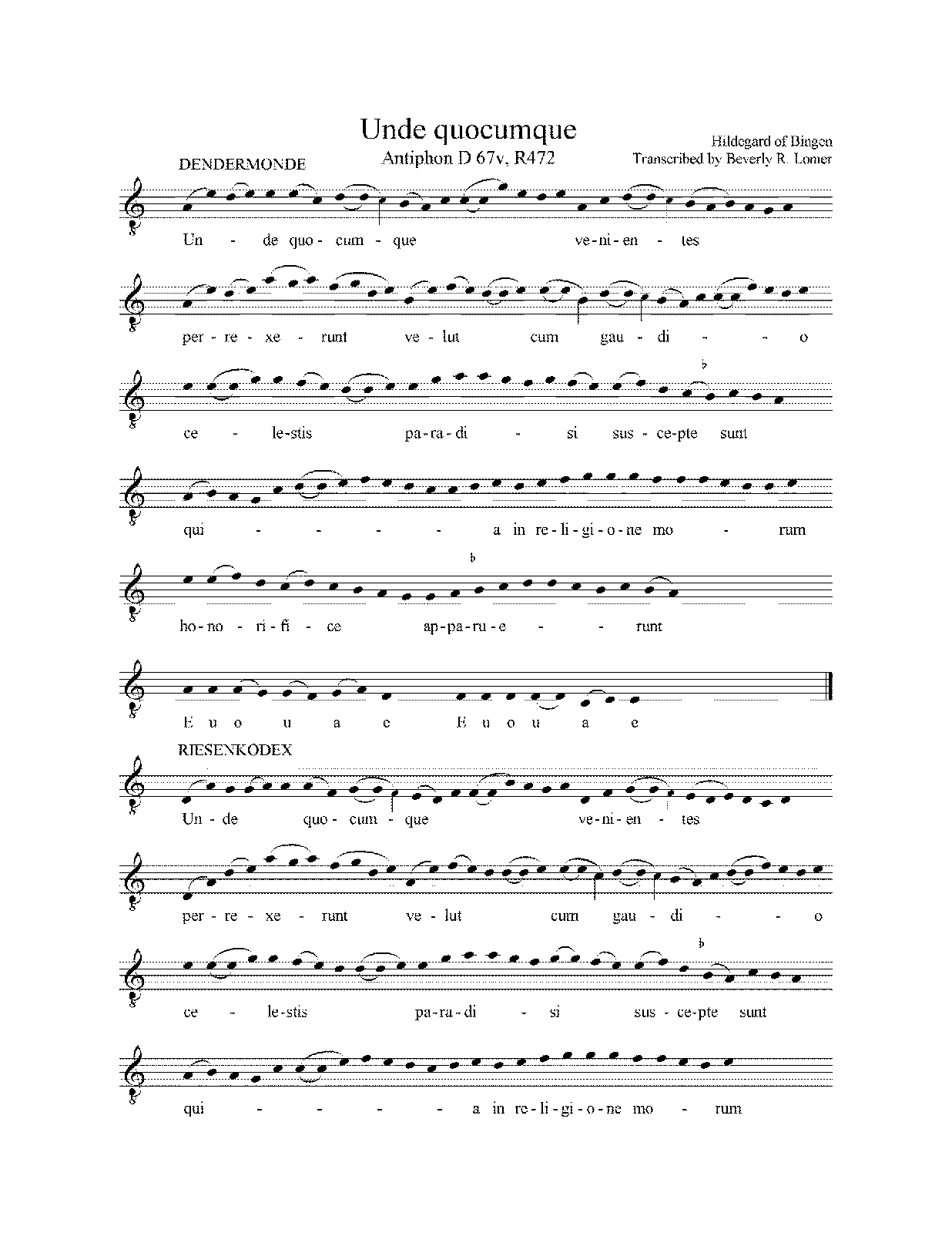 Unde quocumque

Antiphon D 67v, R472

Hildegard of Bingen
Transcribed by Beverly R. Lomer

DENDERMONDE

Un - de quo - cum - que ve - ni - en - tes

per - re - xe - runt ve - lut cum gau - di - - o

ce - le - stis pa - ra - di - si sus - ce - pte sunt

qui - - - - a in re - li - gi - o - ne mo - rum

ho - no - ri - fi - ce ap - pa - ru - e - - runt

E u o u a e E u o u a e

RIESENKODEX

Un - de quo - cum - que ve - ni - en - tes

per - re - xe - runt ve - lut cum gau - di - - o

ce - le - stis pa - ra - di - si sus - ce - pte sunt

qui - - - - a in re - li - gi - o - ne mo - rum